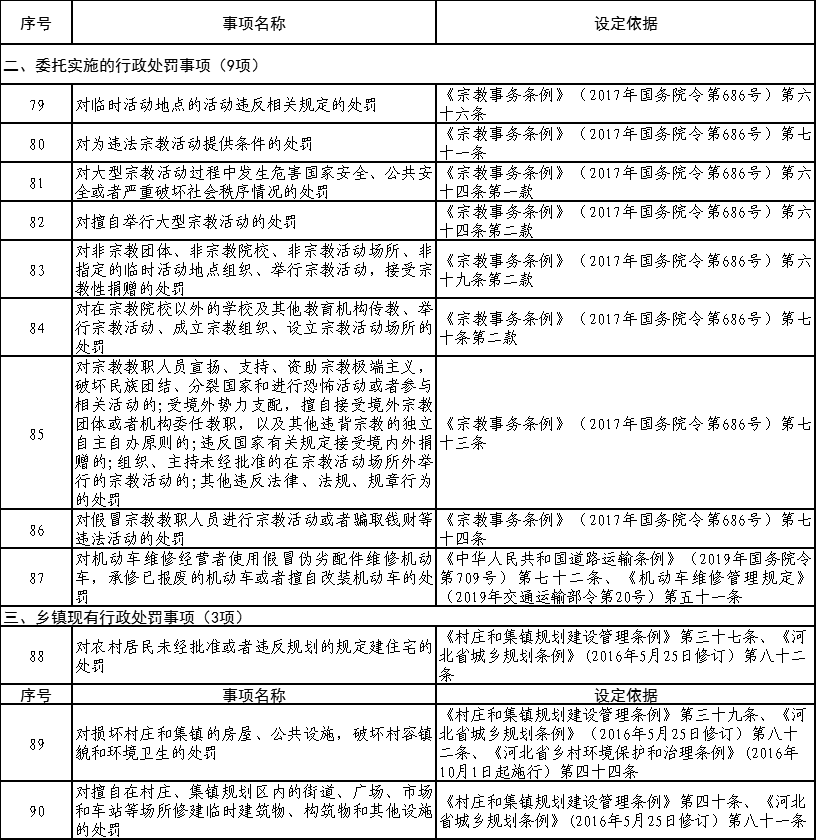 | 序号 | 事项名称 | 设定依据 |
|---|---|---|
| 二、委托实施的行政处罚事项（9项） | | |
| 79 | 对临时活动地点的活动违反相关规定的处罚 | 《宗教事务条例》（2017年国务院令第686号）第六十六条 |
| 80 | 对为违法宗教活动提供条件的处罚 | 《宗教事务条例》（2017年国务院令第686号）第七十一条 |
| 81 | 对大型宗教活动过程中发生危害国家安全、公共安全或者严重破坏社会秩序情况的处罚 | 《宗教事务条例》（2017年国务院令第686号）第六十四条第一款 |
| 82 | 对擅自举行大型宗教活动的处罚 | 《宗教事务条例》（2017年国务院令第686号）第六十四条第二款 |
| 83 | 对非宗教团体、非宗教院校、非宗教活动场所、非指定的临时活动地点组织、举行宗教活动，接受宗教性捐赠的处罚 | 《宗教事务条例》（2017年国务院令第686号）第六十九条第二款 |
| 84 | 对在宗教院校以外的学校及其他教育机构传教、举行宗教活动、成立宗教组织、设立宗教活动场所的处罚 | 《宗教事务条例》（2017年国务院令第686号）第七十条第二款 |
| 85 | 对宗教教职人员宣扬、支持、资助宗教极端主义，破坏民族团结、分裂国家和进行恐怖活动或者参与相关活动的；受境外势力支配，擅自接受境外宗教团体或者机构委任教职，以及其他违背宗教的独立自主自办原则的；违反国家有关规定接受境内外捐赠的；组织、主持未经批准的在宗教活动场所外举行的宗教活动的；其他违反法律、法规、规章行为的处罚 | 《宗教事务条例》（2017年国务院令第686号）第七十三条 |
| 86 | 对假冒宗教教职人员进行宗教活动或者骗取钱财等违法活动的处罚 | 《宗教事务条例》（2017年国务院令第686号）第七十四条 |
| 87 | 对机动车维修经营者使用假冒伪劣配件维修机动车，承修已报废的机动车或者擅自改装机动车的处罚 | 《中华人民共和国道路运输条例》（2019年国务院令第709号）第七十二条、《机动车维修管理规定》（2019年交通运输部令第20号）第五十一条 |
| 三、乡镇现有行政处罚事项（3项） | | |
| 88 | 对农村居民未经批准或者违反规划的规定建住宅的处罚 | 《村庄和集镇规划建设管理条例》第三十七条、《河北省城乡规划条例》（2016年5月25日修订）第八十二条 |
| 序号 | 事项名称 | 设定依据 |
| 89 | 对损坏村庄和集镇的房屋、公共设施，破坏村容镇貌和环境卫生的处罚 | 《村庄和集镇规划建设管理条例》第三十九条、《河北省城乡规划条例》（2016年5月25日修订）第八十二条、《河北省乡村环境保护和治理条例》（2016年10月1日起施行）第四十四条 |
| 90 | 对擅自在村庄、集镇规划区内的街道、广场、市场和车站等场所修建临时建筑物、构筑物和其他设施的处罚 | 《村庄和集镇规划建设管理条例》第四十条、《河北省城乡规划条例》（2016年5月25日修订）第八十一条 |